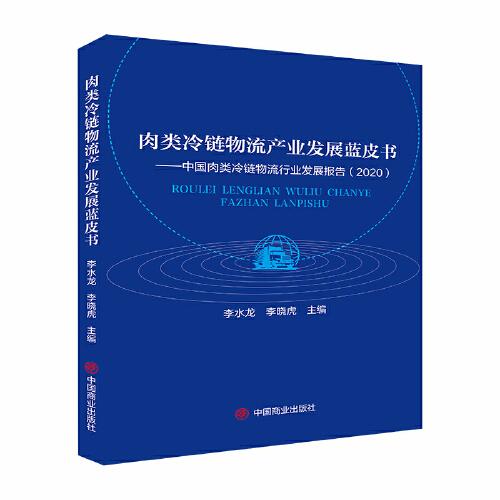 肉类冷链物流产业发展蓝皮书
李水龙 李晓虎 主编
中国商业出版社

肉类冷链物流产业发展蓝皮书
——中国肉类冷链物流行业发展报告（2020）
ROULEI LENGLIAN WULIU CHANYE FAZHAN LANPISHU

李水龙 李晓虎 主编

中国商业出版社